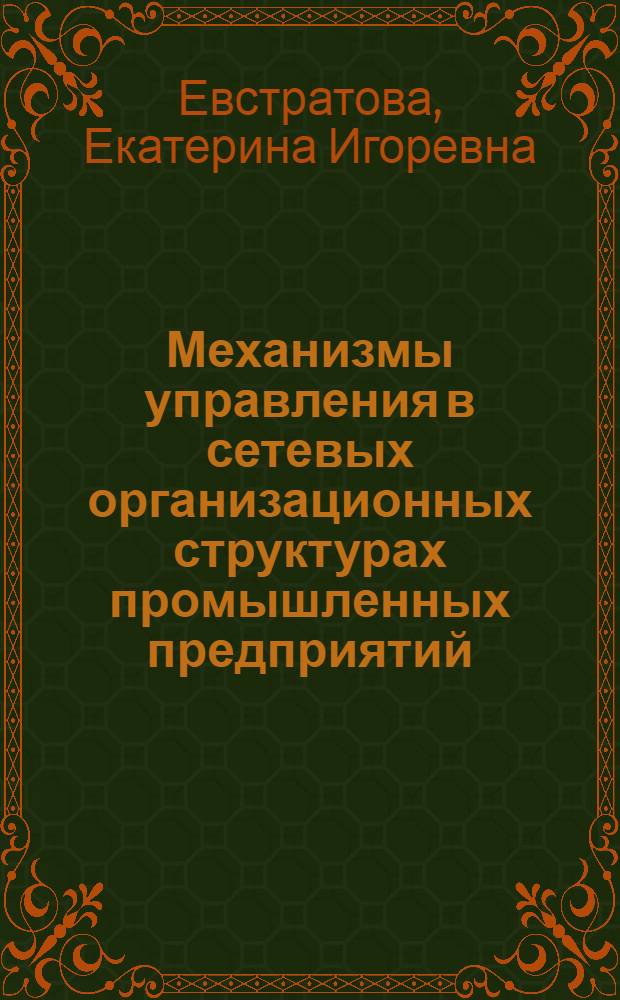 Евстратова, Екатерина Игоревна

Механизмы управления в сетевых организационных структурах промышленных предприятий